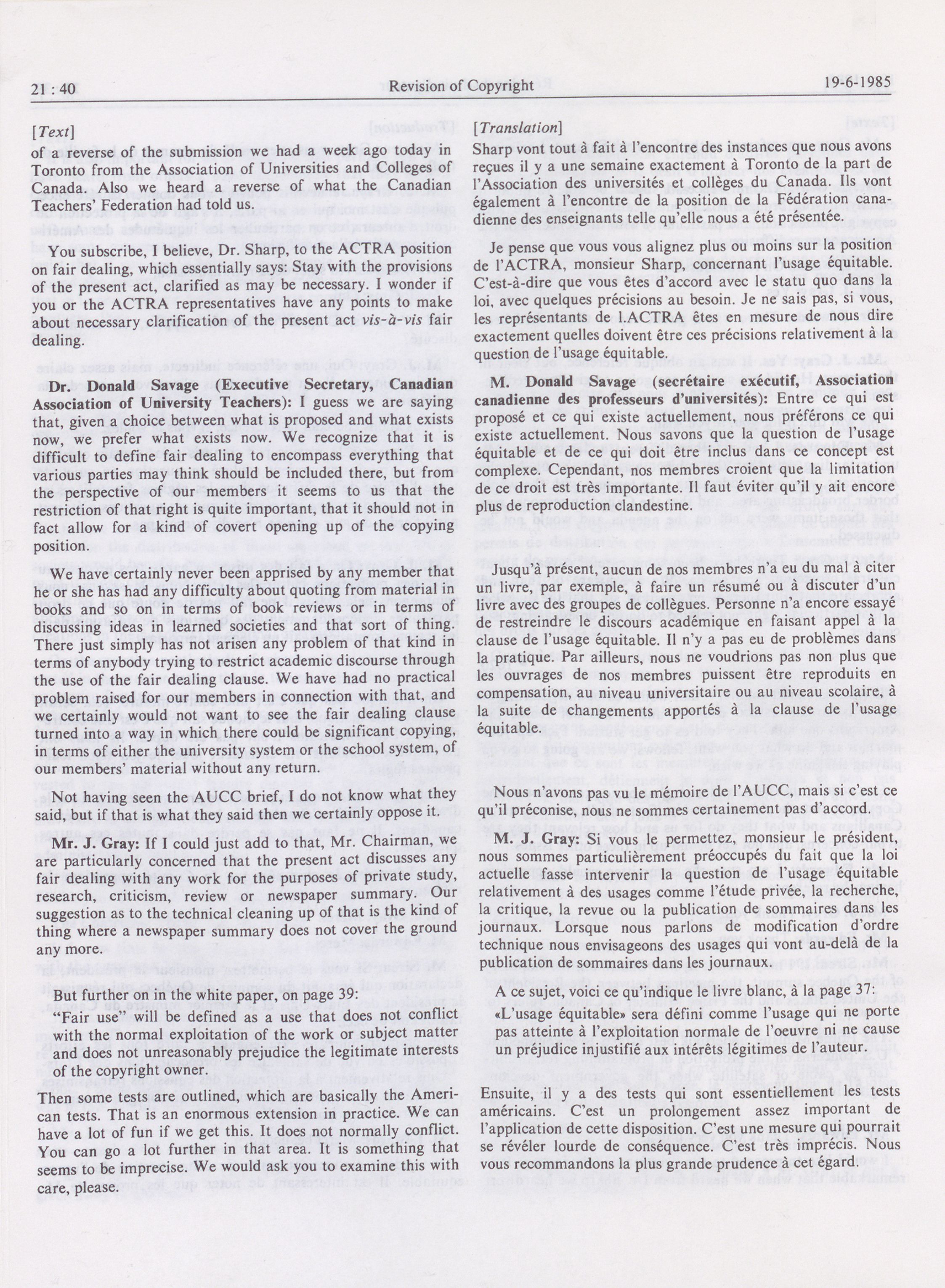 21 : 40 Revision of Copyright 19-6-1985

[Text]

of a reverse of the submission we had a week ago today in Toronto from the Association of Universities and Colleges of Canada. Also we heard a reverse of what the Canadian Teachers' Federation had told us.

You subscribe, I believe, Dr. Sharp, to the ACTRA position on fair dealing, which essentially says: Stay with the provisions of the present act, clarified as may be necessary. I wonder if you or the ACTRA representatives have any points to make about necessary clarification of the present act vis-à-vis fair dealing.

Dr. Donald Savage (Executive Secretary, Canadian Association of University Teachers): I guess we are saying that, given a choice between what is proposed and what exists now, we prefer what exists now. We recognize that it is difficult to define fair dealing to encompass everything that various parties may think should be included there, but from the perspective of our members it seems to us that the restriction of that right is quite important, that it should not in fact allow for a kind of covert opening up of the copying position.

We have certainly never been apprised by any member that he or she has had any difficulty about quoting from material in books and so on in terms of book reviews or in terms of discussing ideas in learned societies and that sort of thing. There just simply has not arisen any problem of that kind in terms of anybody trying to restrict academic discourse through the use of the fair dealing clause. We have had no practical problem raised for our members in connection with that, and we certainly would not want to see the fair dealing clause turned into a way in which there could be significant copying, in terms of either the university system or the school system, of our members' material without any return.

Not having seen the AUCC brief, I do not know what they said, but if that is what they said then we certainly oppose it.

Mr. J. Gray: If I could just add to that, Mr. Chairman, we are particularly concerned that the present act discusses any fair dealing with any work for the purposes of private study, research, criticism, review or newspaper summary. Our suggestion as to the technical cleaning up of that is the kind of thing where a newspaper summary does not cover the ground any more.

But further on in the white paper, on page 39:

"Fair use" will be defined as a use that does not conflict with the normal exploitation of the work or subject matter and does not unreasonably prejudice the legitimate interests of the copyright owner.

Then some tests are outlined, which are basically the American tests. That is an enormous extension in practice. We can have a lot of fun if we get this. It does not normally conflict. You can go a lot further in that area. It is something that seems to be imprecise. We would ask you to examine this with care, please.

[Translation]

Sharp vont tout à fait à l'encontre des instances que nous avons reçues il y a une semaine exactement à Toronto de la part de l'Association des universités et collèges du Canada. Ils vont également à l'encontre de la position de la Fédération canadienne des enseignants telle qu'elle nous a été présentée.

Je pense que vous vous alignez plus ou moins sur la position de l'ACTRA, monsieur Sharp, concernant l'usage équitable. C'est-à-dire que vous êtes d'accord avec le statu quo dans la loi, avec quelques précisions au besoin. Je ne sais pas, si vous, les représentants de l.ACTRA êtes en mesure de nous dire exactement quelles doivent être ces précisions relativement à la question de l'usage équitable.

M. Donald Savage (secrétaire exécutif, Association canadienne des professeurs d'universités): Entre ce qui est proposé et ce qui existe actuellement, nous préférons ce qui existe actuellement. Nous savons que la question de l'usage équitable et de ce qui doit être inclus dans ce concept est complexe. Cependant, nos membres croient que la limitation de ce droit est très importante. Il faut éviter qu'il y ait encore plus de reproduction clandestine.

Jusqu'à présent, aucun de nos membres n'a eu du mal à citer un livre, par exemple, à faire un résumé ou à discuter d'un livre avec des groupes de collègues. Personne n'a encore essayé de restreindre le discours académique en faisant appel à la clause de l'usage équitable. Il n'y a pas eu de problèmes dans la pratique. Par ailleurs, nous ne voudrions pas non plus que les ouvrages de nos membres puissent être reproduits en compensation, au niveau universitaire ou au niveau scolaire, à la suite de changements apportés à la clause de l'usage équitable.

Nous n'avons pas vu le mémoire de l'AUCC, mais si c'est ce qu'il préconise, nous ne sommes certainement pas d'accord.

M. J. Gray: Si vous le permettez, monsieur le président, nous sommes particulièrement préoccupés du fait que la loi actuelle fasse intervenir la question de l'usage équitable relativement à des usages comme l'étude privée, la recherche, la critique, la revue ou la publication de sommaires dans les journaux. Lorsque nous parlons de modification d'ordre technique nous envisageons des usages qui vont au-delà de la publication de sommaires dans les journaux.

A ce sujet, voici ce qu'indique le livre blanc, à la page 37:

«L'usage équitable» sera défini comme l'usage qui ne porte pas atteinte à l'exploitation normale de l'oeuvre ni ne cause un préjudice injustifié aux intérêts légitimes de l'auteur.

Ensuite, il y a des tests qui sont essentiellement les tests américains. C'est un prolongement assez important de l'application de cette disposition. C'est une mesure qui pourrait se révéler lourde de conséquence. C'est très imprécis. Nous vous recommandons la plus grande prudence à cet égard.